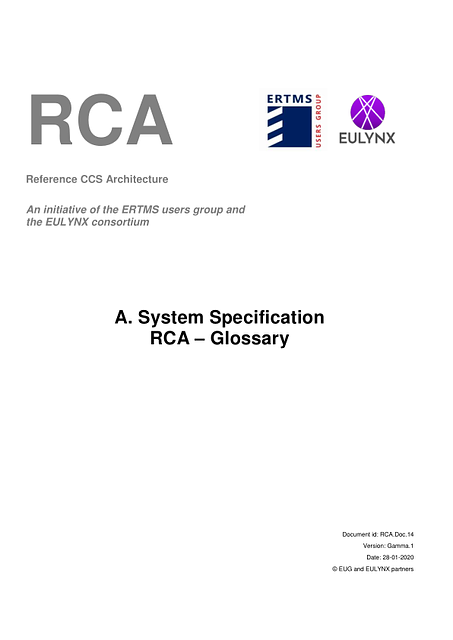 RCA

ERTMS
USERS GROUP

EULYNX

Reference CCS Architecture

An initiative of the ERTMS users group and the EULYNX consortium

A. System Specification
RCA – Glossary

Document id: RCA.Doc.14
Version: Gamma.1
Date: 28-01-2020
© EUG and EULYNX partners